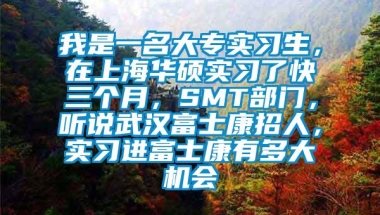 我是一名大专实习生，在上海华硕实习了快三个月，SMT部门，听说武汉富士康招人，实习进富士康有多大机会